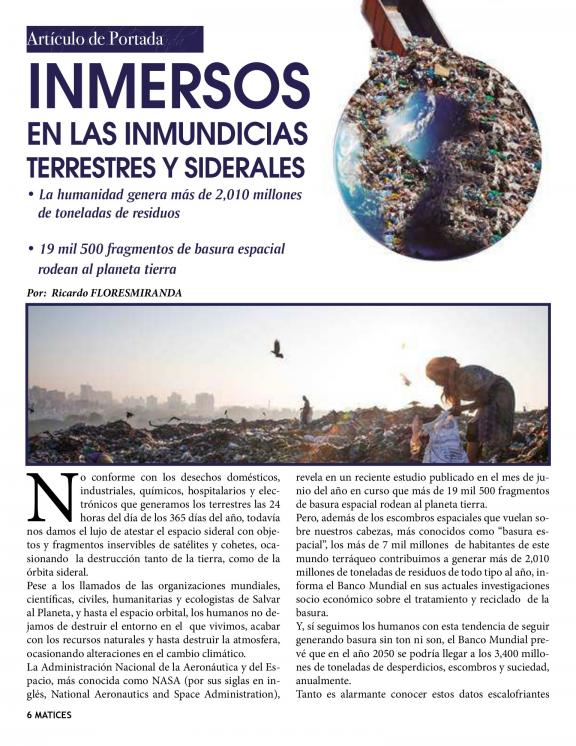 Artículo de Portada

INMERSOS
EN LAS INMUNDICIAS
TERRESTRES Y SIDERALES

• La humanidad genera más de 2,010 millones de toneladas de residuos

• 19 mil 500 fragmentos de basura espacial rodean al planeta tierra

Por: Ricardo FLORESMIRANDA

No conforme con los desechos domésticos, industriales, químicos, hospitalarios y electrónicos que generamos los terrestres las 24 horas del día de los 365 días del año, todavía nos damos el lujo de atestar el espacio sideral con objetos y fragmentos inservibles de satélites y cohetes, ocasionando la destrucción tanto de la tierra, como de la órbita sideral.
Pese a los llamados de las organizaciones mundiales, científicas, civiles, humanitarias y ecologistas de Salvar al Planeta, y hasta el espacio orbital, los humanos no dejamos de destruir el entorno en el que vivimos, acabar con los recursos naturales y hasta destruir la atmosfera, ocasionando alteraciones en el cambio climático.
La Administración Nacional de la Aeronáutica y del Espacio, más conocida como NASA (por sus siglas en inglés, National Aeronautics and Space Administration), revela en un reciente estudio publicado en el mes de junio del año en curso que más de 19 mil 500 fragmentos de basura espacial rodean al planeta tierra.
Pero, además de los escombros espaciales que vuelan sobre nuestros cabezas, más conocidos como "basura espacial", los más de 7 mil millones de habitantes de este mundo terráqueo contribuimos a generar más de 2,010 millones de toneladas de residuos de todo tipo al año, informa el Banco Mundial en sus actuales investigaciones socio económico sobre el tratamiento y reciclado de la basura.
Y, sí seguimos los humanos con esta tendencia de seguir generando basura sin ton ni son, el Banco Mundial prevé que en el año 2050 se podría llegar a los 3,400 millones de toneladas de desperdicios, escombros y suciedad, anualmente.
Tanto es alarmante conocer estos datos escalofriantes

6 MATICES